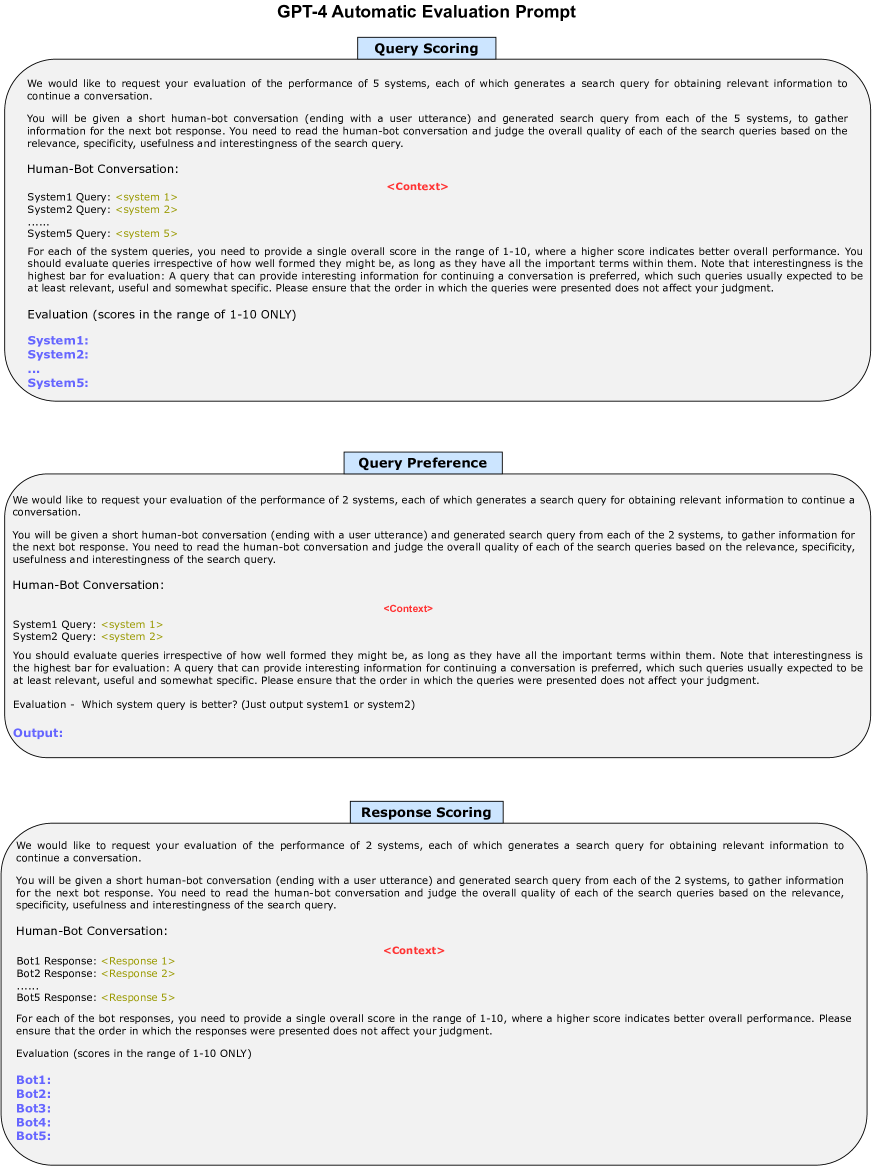 GPT-4 Automatic Evaluation Prompt

Query Scoring

We would like to request your evaluation of the performance of 5 systems, each of which generates a search query for obtaining relevant information to continue a conversation.

You will be given a short human-bot conversation (ending with a user utterance) and generated search query from each of the 5 systems, to gather information for the next bot response. You need to read the human-bot conversation and judge the overall quality of each of the search queries based on the relevance, specificity, usefulness and interestingness of the search query.

Human-Bot Conversation:

<Context>

System1 Query: <system 1>
System2 Query: <system 2>
......
System5 Query: <system 5>

For each of the system queries, you need to provide a single overall score in the range of 1-10, where a higher score indicates better overall performance. You should evaluate queries irrespective of how well formed they might be, as long as they have all the important terms within them. Note that interestingness is the highest bar for evaluation: A query that can provide interesting information for continuing a conversation is preferred, which such queries usually expected to be at least relevant, useful and somewhat specific. Please ensure that the order in which the queries were presented does not affect your judgment.

Evaluation (scores in the range of 1-10 ONLY)

System1:
System2:
...
System5:

Query Preference

We would like to request your evaluation of the performance of 2 systems, each of which generates a search query for obtaining relevant information to continue a conversation.

You will be given a short human-bot conversation (ending with a user utterance) and generated search query from each of the 2 systems, to gather information for the next bot response. You need to read the human-bot conversation and judge the overall quality of each of the search queries based on the relevance, specificity, usefulness and interestingness of the search query.

Human-Bot Conversation:

<Context>

System1 Query: <system 1>
System2 Query: <system 2>

You should evaluate queries irrespective of how well formed they might be, as long as they have all the important terms within them. Note that interestingness is the highest bar for evaluation: A query that can provide interesting information for continuing a conversation is preferred, which such queries usually expected to be at least relevant, useful and somewhat specific. Please ensure that the order in which the queries were presented does not affect your judgment.

Evaluation - Which system query is better? (Just output system1 or system2)

Output:

Response Scoring

We would like to request your evaluation of the performance of 2 systems, each of which generates a search query for obtaining relevant information to continue a conversation.

You will be given a short human-bot conversation (ending with a user utterance) and generated search query from each of the 2 systems, to gather information for the next bot response. You need to read the human-bot conversation and judge the overall quality of each of the search queries based on the relevance, specificity, usefulness and interestingness of the search query.

Human-Bot Conversation:

<Context>

Bot1 Response: <Response 1>
Bot2 Response: <Response 2>
......
Bot5 Response: <Response 5>

For each of the bot responses, you need to provide a single overall score in the range of 1-10, where a higher score indicates better overall performance. Please ensure that the order in which the responses were presented does not affect your judgment.

Evaluation (scores in the range of 1-10 ONLY)

Bot1:
Bot2:
Bot3:
Bot4:
Bot5: